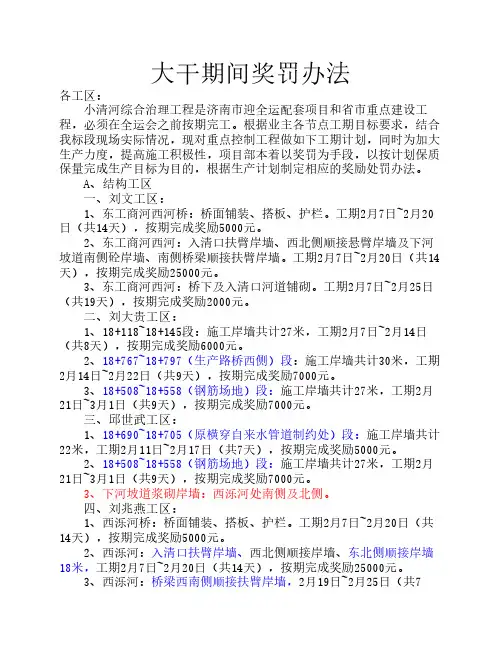 大干期间奖罚办法

各工区：

小清河综合治理工程是济南市迎全运配套项目和省市重点建设工程，必须在全运会之前按期完工。根据业主各节点工期目标要求，结合我标段现场实际情况，现对重点控制工程做如下工期计划，同时为加大生产力度，提高施工积极性，项目部本着以奖罚为手段，以按计划保质保量完成生产目标为目的，根据生产计划制定相应的奖励处罚办法。

A、结构工区

一、刘文工区：

1、东工商河西河桥：桥面铺装、搭板、护栏。工期2月7日~2月20日（共14天），按期完成奖励5000元。

2、东工商河西河：入清口扶臂岸墙、西北侧顺接悬臂岸墙及下河坡道南侧砼岸墙、南侧桥梁顺接扶臂岸墙。工期2月7日~2月20日（共14天），按期完成奖励25000元。

3、东工商河西河：桥下及入清口河道铺砌。工期2月7日~2月25日（共19天），按期完成奖励2000元。

二、刘大贵工区：

1、18+118~18+145段：施工岸墙共计27米，工期2月7日~2月14日（共8天），按期完成奖励6000元。

2、18+767~18+797（生产路桥西侧）段：施工岸墙共计30米，工期2月14日~2月22日（共9天），按期完成奖励7000元。

3、18+508~18+558（钢筋场地）段：施工岸墙共计27米，工期2月21日~3月1日（共9天），按期完成奖励7000元。

三、邱世武工区：

1、18+690~18+705（原横穿自来水管道制约处）段：施工岸墙共计22米，工期2月11日~2月17日（共7天），按期完成奖励5000元。

2、18+508~18+558（钢筋场地）段：施工岸墙共计27米，工期2月21日~3月1日（共9天），按期完成奖励7000元。

3、下河坡道浆砌岸墙：西泺河处南侧及北侧。

四、刘兆燕工区：

1、西泺河桥：桥面铺装、搭板、护栏。工期2月7日~2月20日（共14天），按期完成奖励5000元。

2、西泺河：入清口扶臂岸墙、西北侧顺接岸墙、东北侧顺接岸墙18米，工期2月7日~2月20日（共14天），按期完成奖励25000元。

3、西泺河：桥梁西南侧顺接扶臂岸墙，2月19日~2月25日（共7